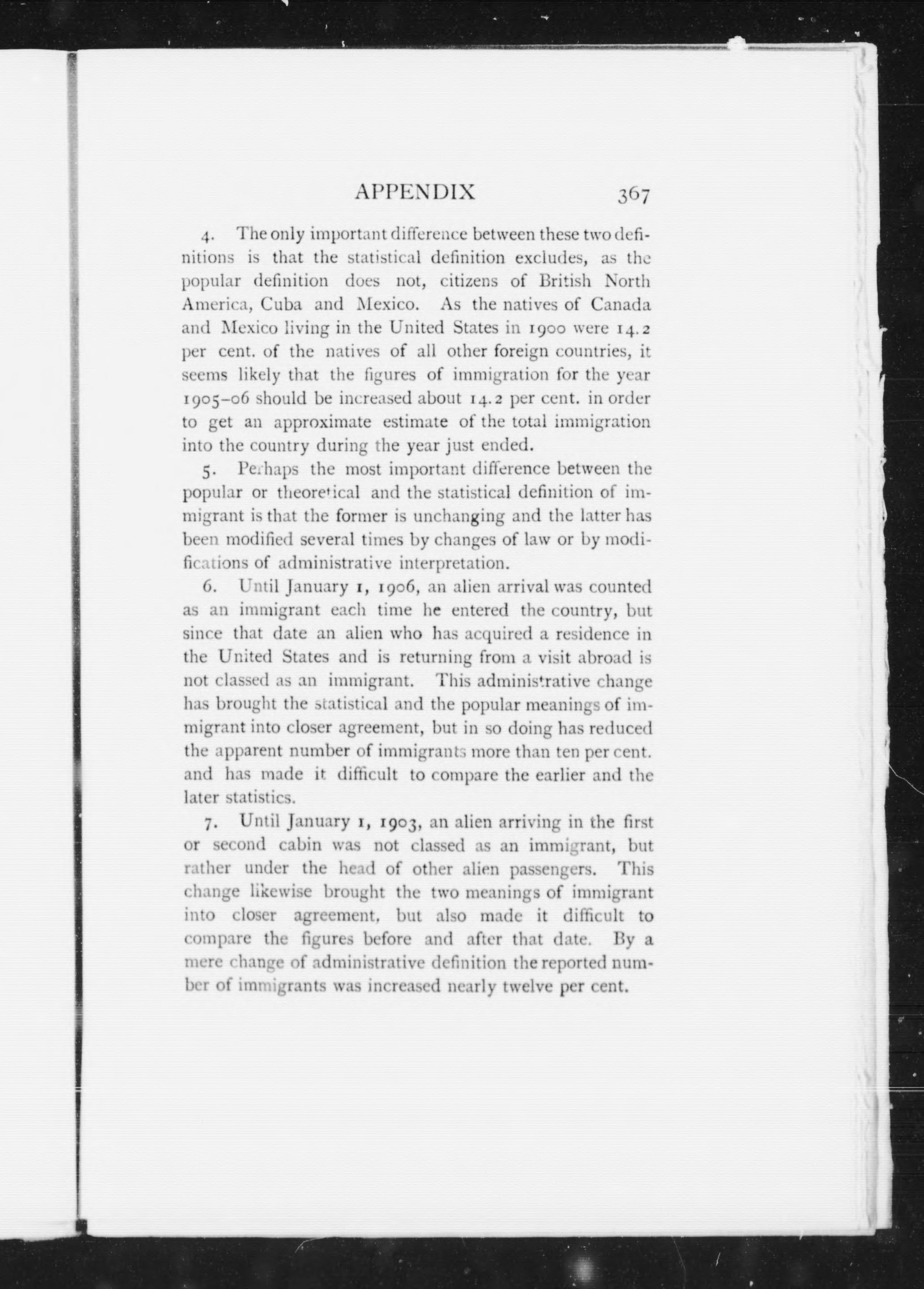 APPENDIX 367

4. The only important difference between these two definitions is that the statistical definition excludes, as the popular definition does not, citizens of British North America, Cuba and Mexico. As the natives of Canada and Mexico living in the United States in 1900 were 14.2 per cent. of the natives of all other foreign countries, it seems likely that the figures of immigration for the year 1905–06 should be increased about 14.2 per cent. in order to get an approximate estimate of the total immigration into the country during the year just ended.

5. Perhaps the most important difference between the popular or theoretical and the statistical definition of immigrant is that the former is unchanging and the latter has been modified several times by changes of law or by modifications of administrative interpretation.

6. Until January 1, 1906, an alien arrival was counted as an immigrant each time he entered the country, but since that date an alien who has acquired a residence in the United States and is returning from a visit abroad is not classed as an immigrant. This administrative change has brought the statistical and the popular meanings of immigrant into closer agreement, but in so doing has reduced the apparent number of immigrants more than ten per cent. and has made it difficult to compare the earlier and the later statistics.

7. Until January 1, 1903, an alien arriving in the first or second cabin was not classed as an immigrant, but rather under the head of other alien passengers. This change likewise brought the two meanings of immigrant into closer agreement, but also made it difficult to compare the figures before and after that date. By a mere change of administrative definition the reported number of immigrants was increased nearly twelve per cent.